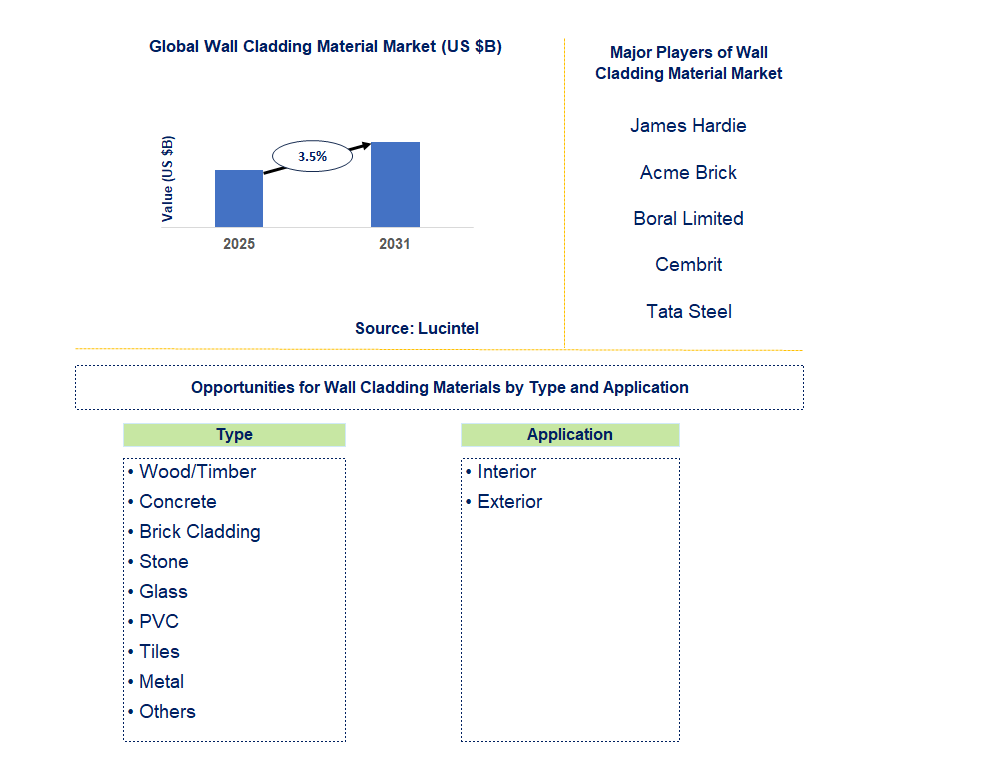 Global Wall Cladding Material Market (US $B)

Value (US $B)

3.5%

2025

2031

Source: Lucintel

Major Players of Wall Cladding Material Market

James Hardie

Acme Brick

Boral Limited

Cembrit

Tata Steel

Opportunities for Wall Cladding Materials by Type and Application

Type

• Wood/Timber
• Concrete
• Brick Cladding
• Stone
• Glass
• PVC
• Tiles
• Metal
• Others

Application

• Interior
• Exterior